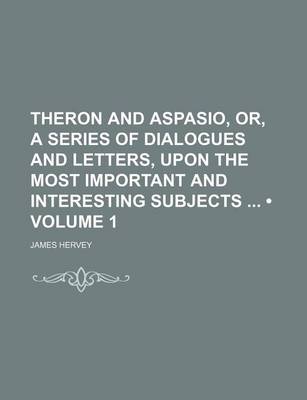 THERON AND ASPASIO, OR, A SERIES OF DIALOGUES AND LETTERS, UPON THE MOST IMPORTANT AND INTERESTING SUBJECTS ... • VOLUME 1

JAMES HERVEY